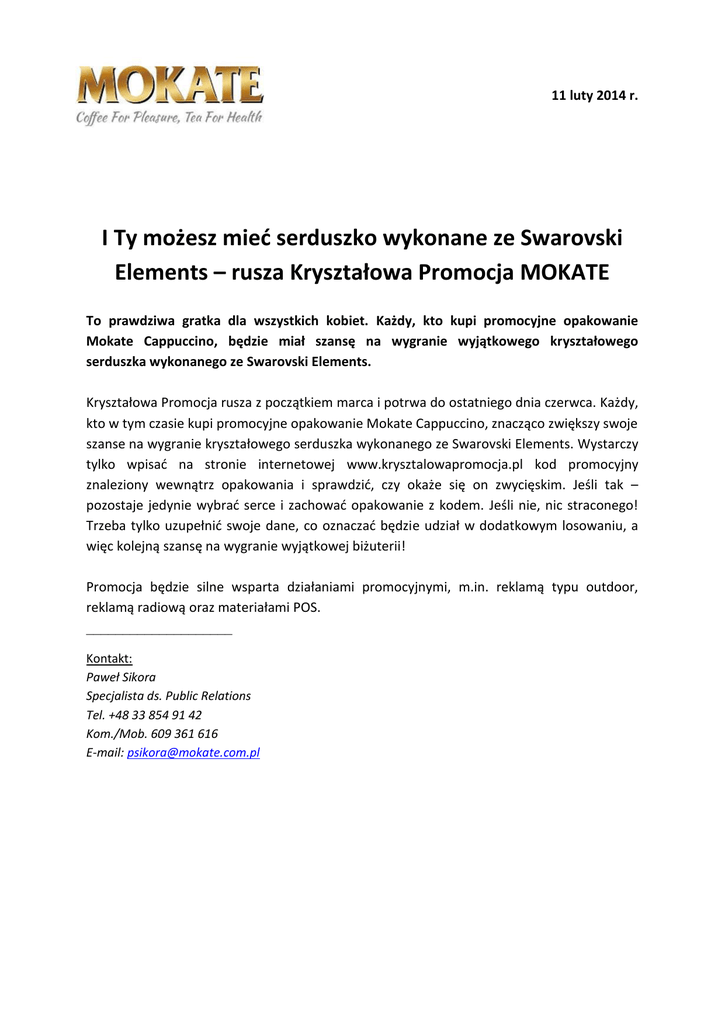 MOKATE
Coffee For Pleasure, Tea For Health

11 luty 2014 r.

I Ty możesz mieć serduszko wykonane ze Swarovski Elements – rusza Kryształowa Promocja MOKATE

To prawdziwa gratka dla wszystkich kobiet. Każdy, kto kupi promocyjne opakowanie Mokate Cappuccino, będzie miał szansę na wygranie wyjątkowego kryształowego serduszka wykonanego ze Swarovski Elements.

Kryształowa Promocja rusza z początkiem marca i potrwa do ostatniego dnia czerwca. Każdy, kto w tym czasie kupi promocyjne opakowanie Mokate Cappuccino, znacząco zwiększy swoje szanse na wygranie kryształowego serduszka wykonanego ze Swarovski Elements. Wystarczy tylko wpisać na stronie internetowej www.krysztalowapromocja.pl kod promocyjny znaleziony wewnątrz opakowania i sprawdzić, czy okaże się on zwycięskim. Jeśli tak – pozostaje jedynie wybrać serce i zachować opakowanie z kodem. Jeśli nie, nic straconego! Trzeba tylko uzupełnić swoje dane, co oznaczać będzie udział w dodatkowym losowaniu, a więc kolejną szansę na wygranie wyjątkowej biżuterii!

Promocja będzie silne wsparta działaniami promocyjnymi, m.in. reklamą typu outdoor, reklamą radiową oraz materiałami POS.

Kontakt:
Paweł Sikora
Specjalista ds. Public Relations
Tel. +48 33 854 91 42
Kom./Mob. 609 361 616
E-mail: psikora@mokate.com.pl